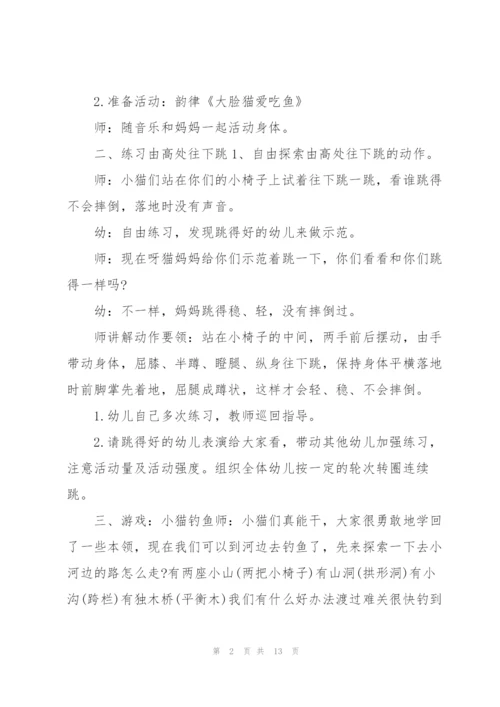 2.准备活动：韵律《大脸猫爱吃鱼》

师：随音乐和妈妈一起活动身体。

二、练习由高处往下跳 1、自由探索由高处往下跳的动作。

师：小猫们站在你们的小椅子上试着往下跳一跳，看谁跳得不会摔倒，落地时没有声音。

幼：自由练习，发现跳得好的幼儿来做示范。

师：现在呀猫妈妈给你们示范着跳一下，你们看看和你们跳得一样吗?

幼：不一样，妈妈跳得稳、轻，没有摔倒过。

师讲解动作要领：站在小椅子的中间，两手前后摆动，由手带动身体，屈膝、半蹲、瞪腿、纵身往下跳，保持身体平横落地时前脚掌先着地，屈腿成蹲状，这样才会轻、稳、不会摔倒。

1.幼儿自己多次练习，教师巡回指导。

2.请跳得好的幼儿表演给大家看，带动其他幼儿加强练习，注意活动量及活动强度。组织全体幼儿按一定的轮次转圈连续跳。

三、游戏：小猫钓鱼师：小猫们真能干，大家很勇敢地学回了一些本领，现在我们可以到河边去钓鱼了，先来探索一下去小河边的路怎么走?有两座小山(两把小椅子)有山洞(拱形洞)有小沟(跨栏)有独木桥(平衡木)我们有什么好办法渡过难关很快钓到

第 2 页 共 13 页